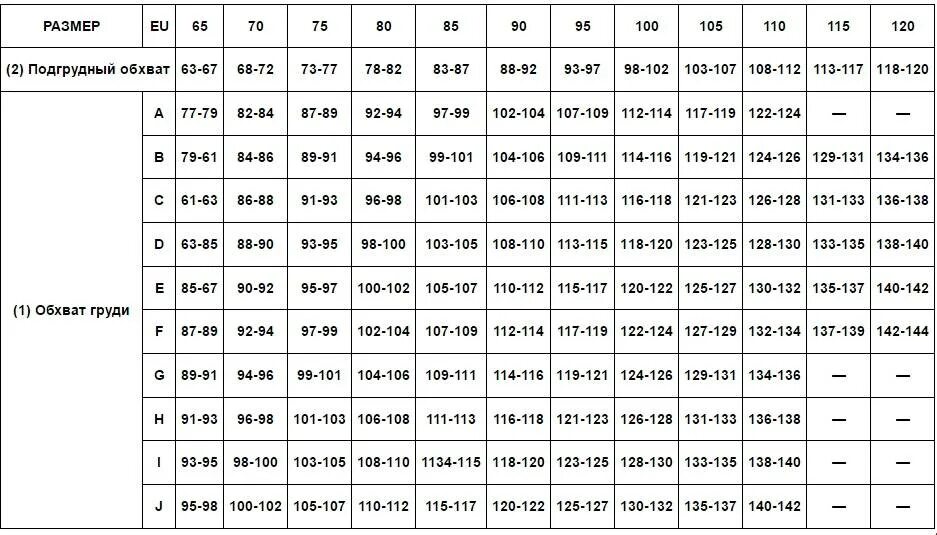 | РАЗМЕР | EU | 65 | 70 | 75 | 80 | 85 | 90 | 95 | 100 | 105 | 110 | 115 | 120 |
|---|---|---|---|---|---|---|---|---|---|---|---|---|---|
| (2) Подгрудный обхват | | 63-67 | 68-72 | 73-77 | 78-82 | 83-87 | 88-92 | 93-97 | 98-102 | 103-107 | 108-112 | 113-117 | 118-120 |
| (1) Обхват груди | A | 77-79 | 82-84 | 87-89 | 92-94 | 97-99 | 102-104 | 107-109 | 112-114 | 117-119 | 122-124 | — | — |
| | B | 79-61 | 84-86 | 89-91 | 94-96 | 99-101 | 104-106 | 109-111 | 114-116 | 119-121 | 124-126 | 129-131 | 134-136 |
| | C | 61-63 | 86-88 | 91-93 | 96-98 | 101-103 | 106-108 | 111-113 | 116-118 | 121-123 | 126-128 | 131-133 | 136-138 |
| | D | 63-85 | 88-90 | 93-95 | 98-100 | 103-105 | 108-110 | 113-115 | 118-120 | 123-125 | 128-130 | 133-135 | 138-140 |
| | E | 85-67 | 90-92 | 95-97 | 100-102 | 105-107 | 110-112 | 115-117 | 120-122 | 125-127 | 130-132 | 135-137 | 140-142 |
| | F | 87-89 | 92-94 | 97-99 | 102-104 | 107-109 | 112-114 | 117-119 | 122-124 | 127-129 | 132-134 | 137-139 | 142-144 |
| | G | 89-91 | 94-96 | 99-101 | 104-106 | 109-111 | 114-116 | 119-121 | 124-126 | 129-131 | 134-136 | — | — |
| | H | 91-93 | 96-98 | 101-103 | 106-108 | 111-113 | 116-118 | 121-123 | 126-128 | 131-133 | 136-138 | — | — |
| | I | 93-95 | 98-100 | 103-105 | 108-110 | 1134-115 | 118-120 | 123-125 | 128-130 | 133-135 | 138-140 | — | — |
| | J | 95-98 | 100-102 | 105-107 | 110-112 | 115-117 | 120-122 | 125-127 | 130-132 | 135-137 | 140-142 | — | — |